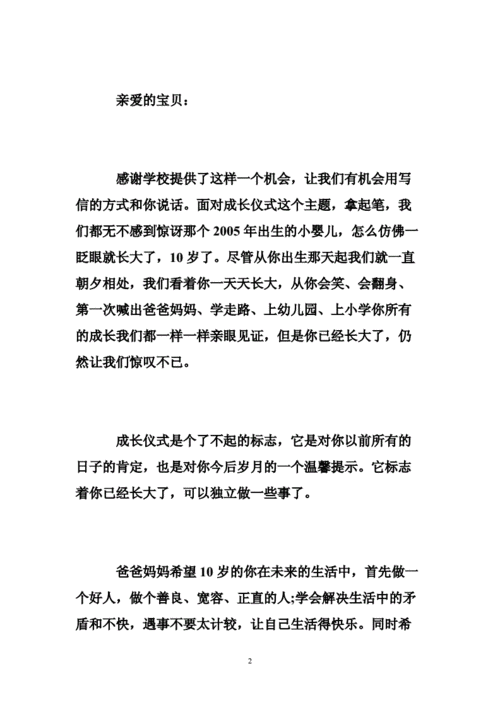 亲爱的宝贝：

感谢学校提供了这样一个机会，让我们有机会用写信的方式和你说话。面对成长仪式这个主题，拿起笔，我们都无不感到惊讶那个 2005 年出生的小婴儿，怎么仿佛一眨眼就长大了，10 岁了。尽管从你出生那天起我们就一直朝夕相处，我们看着你一天天长大，从你会笑、会翻身、第一次喊出爸爸妈妈、学走路、上幼儿园、上小学你所有的成长我们都一样一样亲眼见证，但是你已经长大了，仍然让我们惊叹不已。

成长仪式是个了不起的标志，它是对你以前所有的日子的肯定，也是对你今后岁月的一个温馨提示。它标志着你已经长大了，可以独立做一些事了。

爸爸妈妈希望 10 岁的你在未来的生活中，首先做一个好人，做个善良、宽容、正直的人;学会解决生活中的矛盾和不快，遇事不要太计较，让自己生活得快乐。同时希

2